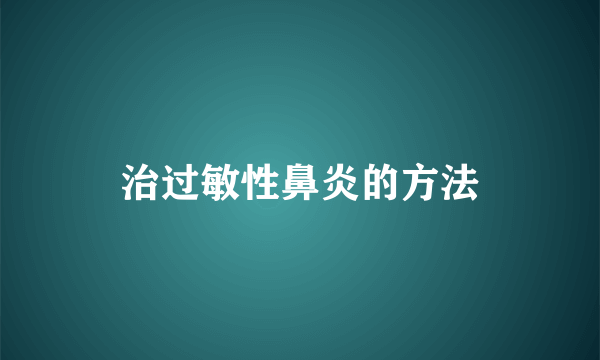 治过敏性鼻炎的方法